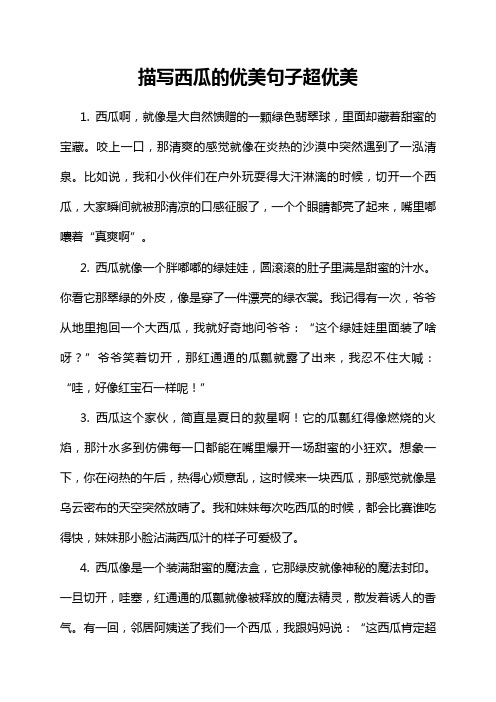 描写西瓜的优美句子超优美

1. 西瓜啊，就像是大自然馈赠的一颗绿色翡翠球，里面却藏着甜蜜的宝藏。咬上一口，那清爽的感觉就像在炎热的沙漠中突然遇到了一泓清泉。比如说，我和小伙伴们在户外玩耍得大汗淋漓的时候，切开一个西瓜，大家瞬间就被那清凉的口感征服了，一个个眼睛都亮了起来，嘴里嘟囔着“真爽啊”。

2. 西瓜就像一个胖嘟嘟的绿娃娃，圆滚滚的肚子里满是甜蜜的汁水。你看它那翠绿的外皮，像是穿了一件漂亮的绿衣裳。我记得有一次，爷爷从地里抱回一个大西瓜，我就好奇地问爷爷：“这个绿娃娃里面装了啥呀？”爷爷笑着切开，那红通通的瓜瓤就露了出来，我忍不住大喊：“哇，好像红宝石一样呢！”

3. 西瓜这个家伙，简直是夏日的救星啊！它的瓜瓤红得像燃烧的火焰，那汁水多到仿佛每一口都能在嘴里爆开一场甜蜜的小狂欢。想象一下，你在闷热的午后，热得心烦意乱，这时候来一块西瓜，那感觉就像是乌云密布的天空突然放晴了。我和妹妹每次吃西瓜的时候，都会比赛谁吃得快，妹妹那小脸沾满西瓜汁的样子可爱极了。

4. 西瓜像是一个装满甜蜜的魔法盒，它那绿皮就像神秘的魔法封印。一旦切开，哇塞，红通通的瓜瓤就像被释放的魔法精灵，散发着诱人的香气。有一回，邻居阿姨送了我们一个西瓜，我跟妈妈说：“这西瓜肯定超